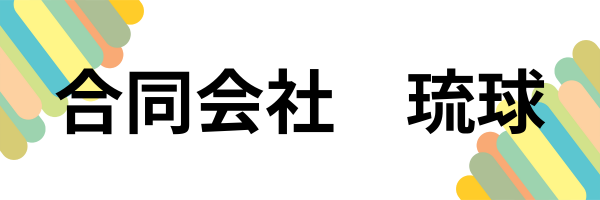 合同会社　琉球